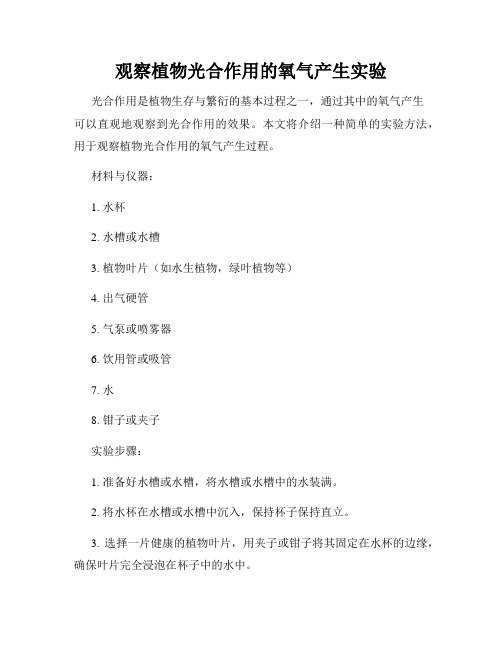 观察植物光合作用的氧气产生实验

光合作用是植物生存与繁衍的基本过程之一，通过其中的氧气产生可以直观地观察到光合作用的效果。本文将介绍一种简单的实验方法，用于观察植物光合作用的氧气产生过程。

材料与仪器：

1. 水杯

2. 水槽或水槽

3. 植物叶片（如水生植物，绿叶植物等）

4. 出气硬管

5. 气泵或喷雾器

6. 饮用管或吸管

7. 水

8. 钳子或夹子

实验步骤：

1. 准备好水槽或水槽，将水槽或水槽中的水装满。

2. 将水杯在水槽或水槽中沉入，保持杯子保持直立。

3. 选择一片健康的植物叶片，用夹子或钳子将其固定在水杯的边缘，确保叶片完全浸泡在杯子中的水中。